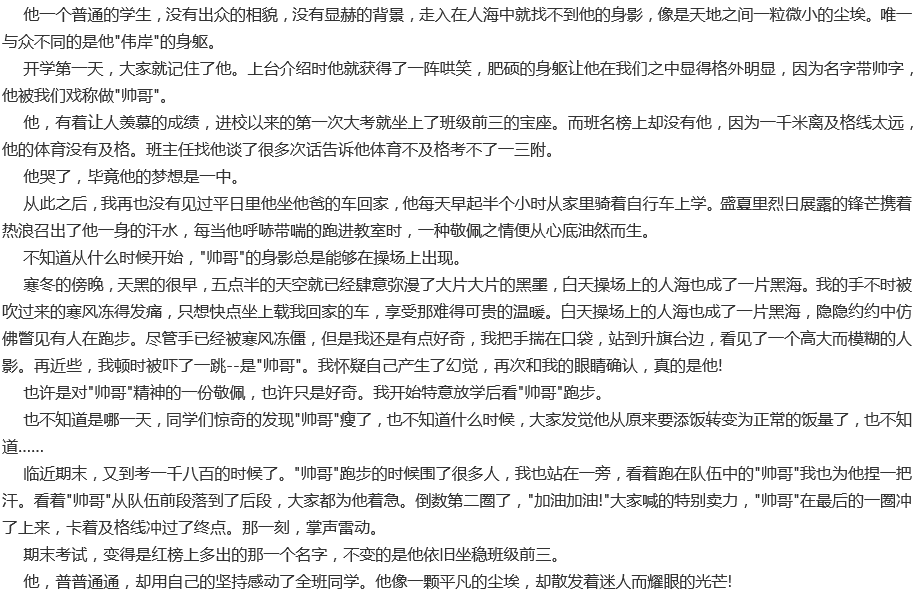 他一个普通的学生，没有出众的相貌，没有显赫的背景，走入在人海中就找不到他的身影，像是天地之间一粒微小的尘埃。唯一与众不同的是他"伟岸"的身躯。

开学第一天，大家就记住了他。上台介绍时他就获得了一阵哄笑，肥硕的身躯让他在我们之中显得格外明显，因为名字带帅字，他被我们戏称做"帅哥"。

他，有着让人羡慕的成绩，进校以来的第一次大考就坐上了班级前三的宝座。而班名榜上却没有他，因为一千米离及格线太远，他的体育没有及格。班主任找他谈了很多次话告诉他体育不及格考不了一三附。

他哭了，毕竟他的梦想是一中。

从此之后，我再也没有见过平日里他坐他爸的车回家，他每天早起半个小时从家里骑着自行车上学。盛夏里烈日展露的锋芒携着热浪召出了他一身的汗水，每当他呼哧带喘的跑进教室时，一种敬佩之情便从心底油然而生。

不知道从什么时候开始，"帅哥"的身影总是能够在操场上出现。

寒冬的傍晚，天黑的很早，五点半的天空就已经肆意弥漫了大片大片的黑墨，白天操场上的人海也成了一片黑海。我的手不时被吹过来的寒风冻得发痛，只想快点坐上载我回家的车，享受那难得可贵的温暖。白天操场上的人海也成了一片黑海，隐隐约约中仿佛瞥见有人在跑步。尽管手已经被寒风冻僵，但是我还是有点好奇，我把手揣在口袋，站到升旗台边，看见了一个高大而模糊的人影。再近些，我顿时被吓了一跳--是"帅哥"。我怀疑自己产生了幻觉，再次和我的眼睛确认，真的是他!

也许是对"帅哥"精神的一份敬佩，也许只是好奇。我开始特意放学后看"帅哥"跑步。

也不知道是哪一天，同学们惊奇的发现"帅哥"瘦了，也不知道什么时候，大家发觉他从原来要添饭转变为正常的饭量了，也不知道......

临近期末，又到考一千八百的时候了。"帅哥"跑步的时候围了很多人，我也站在一旁，看着跑在队伍中的"帅哥"我也为他捏一把汗。看着"帅哥"从队伍前段落到了后段，大家都为他着急。倒数第二圈了，"加油加油!"大家喊的特别卖力，"帅哥"在最后的一圈冲了上来，卡着及格线冲过了终点。那一刻，掌声雷动。

期末考试，变得是红榜上多出的那一个名字，不变的是他依旧坐稳班级前三。

他，普普通通，却用自己的坚持感动了全班同学。他像一颗平凡的尘埃，却散发着迷人而耀眼的光芒!